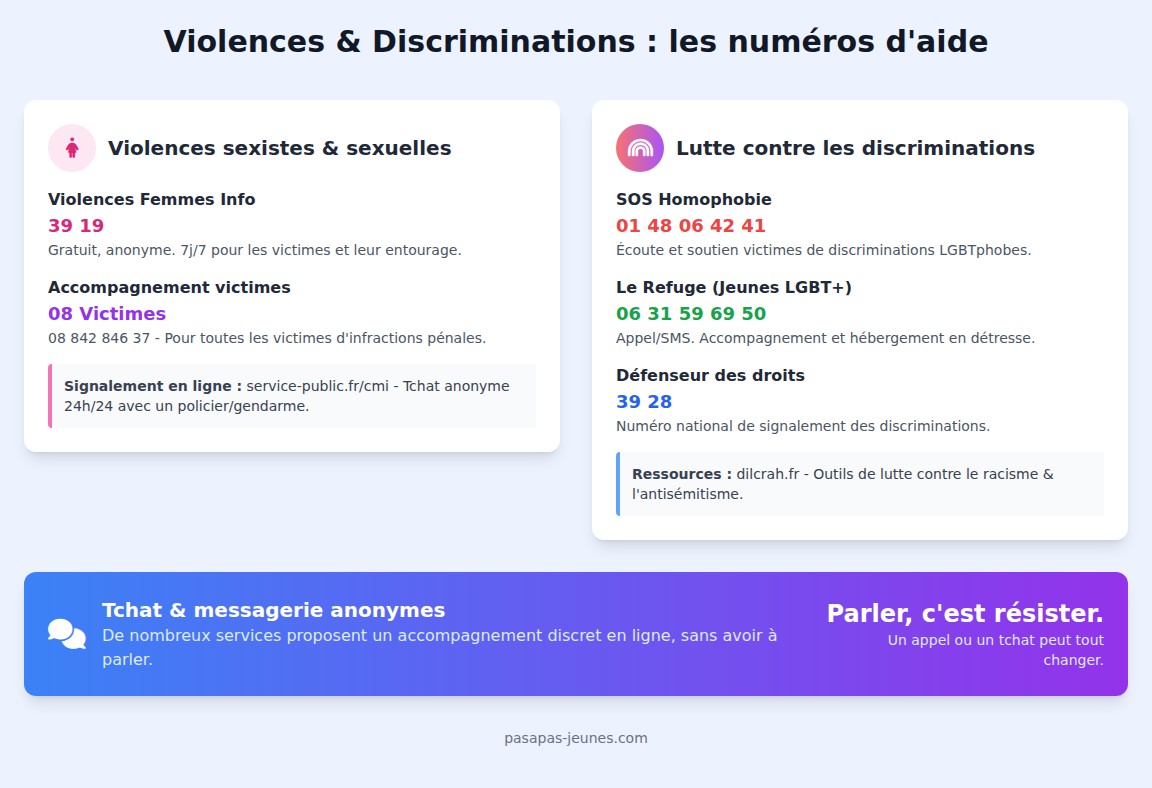 Violences & Discriminations : les numéros d'aide

Violences sexistes & sexuelles

Violences Femmes Info
39 19
Gratuit, anonyme. 7j/7 pour les victimes et leur entourage.

Accompagnement victimes
08 Victimes
08 842 846 37 - Pour toutes les victimes d'infractions pénales.

Signalement en ligne : service-public.fr/cmi - Tchat anonyme 24h/24 avec un policier/gendarme.

Lutte contre les discriminations

SOS Homophobie
01 48 06 42 41
Écoute et soutien victimes de discriminations LGBTphobes.

Le Refuge (Jeunes LGBT+)
06 31 59 69 50
Appel/SMS. Accompagnement et hébergement en détresse.

Défenseur des droits
39 28
Numéro national de signalement des discriminations.

Ressources : dilcrah.fr - Outils de lutte contre le racisme & l'antisémitisme.

Tchat & messagerie anonymes
De nombreux services proposent un accompagnement discret en ligne, sans avoir à parler.

Parler, c'est résister.
Un appel ou un tchat peut tout changer.

pasapas-jeunes.com